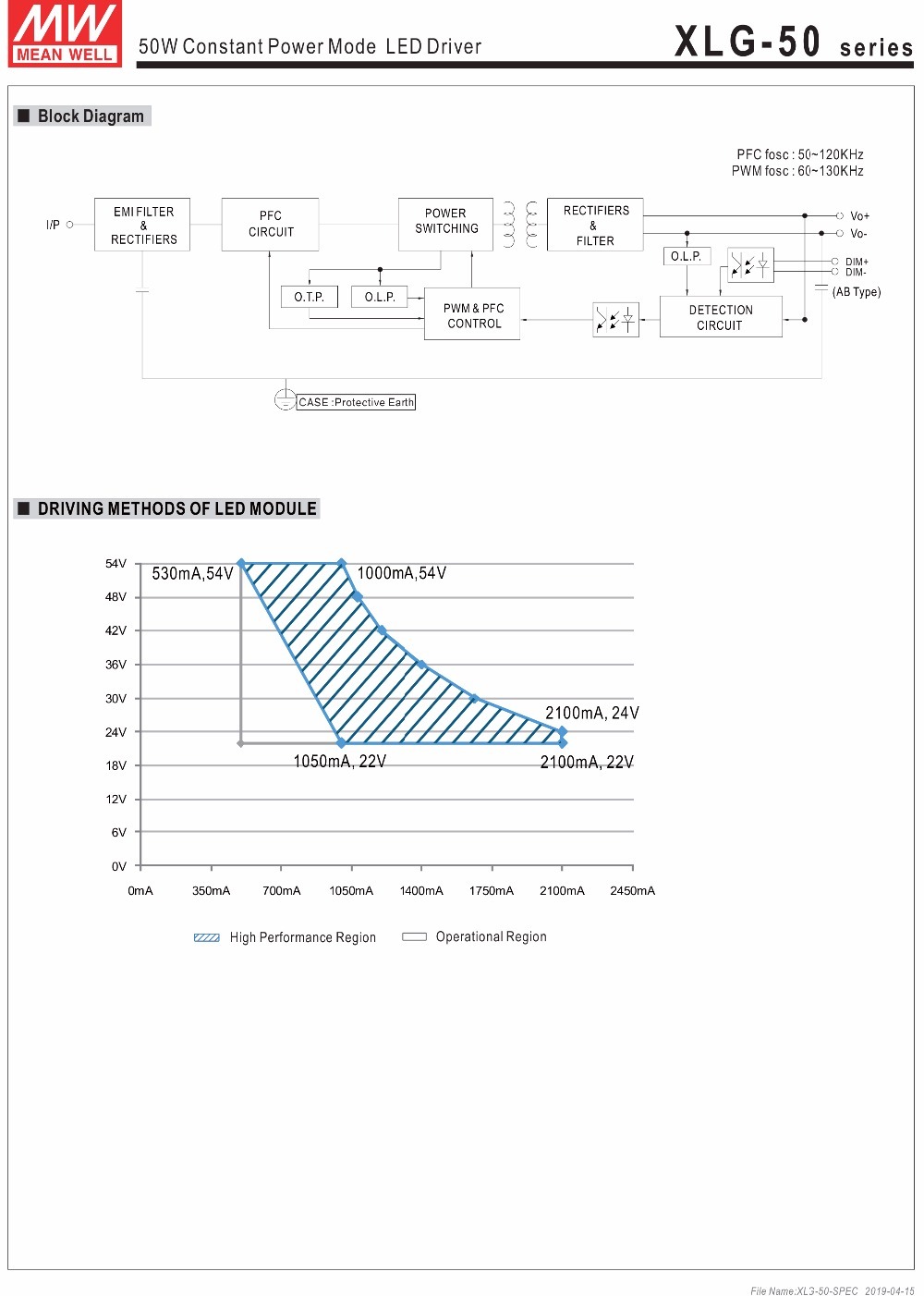 MW MEAN WELL

50W Constant Power Mode LED Driver

XLG-50 series

■ Block Diagram

PFC fosc : 50~120KHz
PWM fosc : 60~130KHz

I/P

EMI FILTER & RECTIFIERS

PFC CIRCUIT

POWER SWITCHING

RECTIFIERS & FILTER

Vo+

Vo-

O.L.P.

DIM+
DIM-

(AB Type)

O.T.P.

O.L.P.

PWM & PFC CONTROL

DETECTION CIRCUIT

CASE :Protective Earth

■ DRIVING METHODS OF LED MODULE

54V
48V
42V
36V
30V
24V
18V
12V
6V
0V

530mA,54V

1000mA,54V

2100mA, 24V

1050mA, 22V

2100mA, 22V

0mA
350mA
700mA
1050mA
1400mA
1750mA
2100mA
2450mA

High Performance Region

Operational Region

File Name:XLG-50-SPEC 2019-04-15